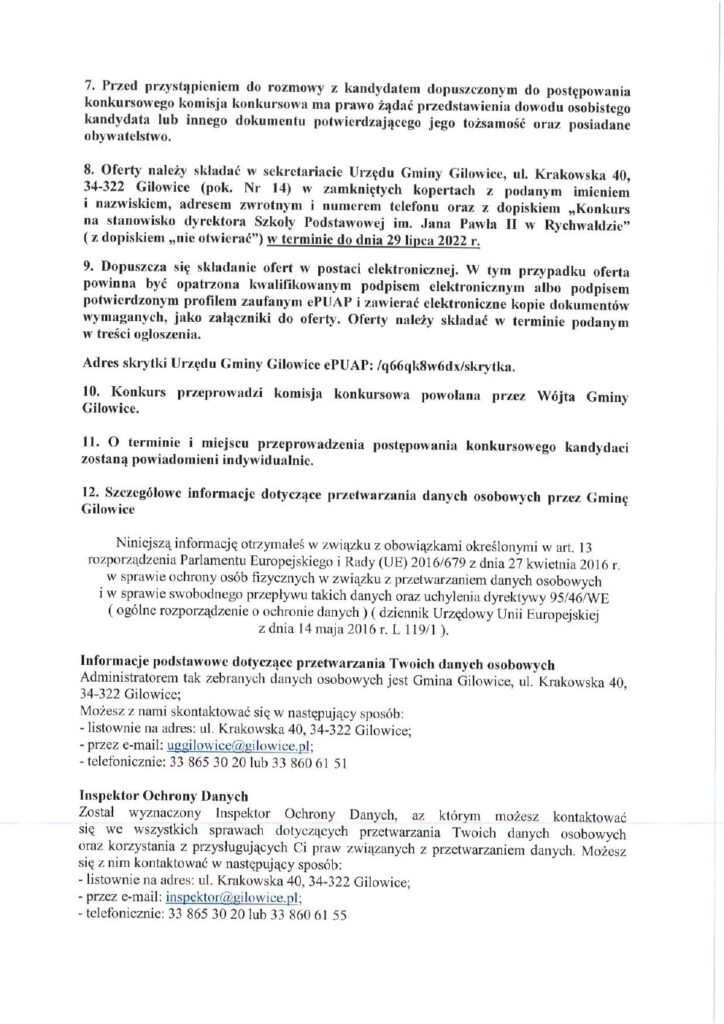 7. Przed przystąpieniem do rozmowy z kandydatem dopuszczonym do postępowania konkursowego komisja konkursowa ma prawo żądać przedstawienia dowodu osobistego kandydata lub innego dokumentu potwierdzającego jego tożsamość oraz posiadane obywatelstwo.

8. Oferty należy składać w sekretariacie Urzędu Gminy Gilowice, ul. Krakowska 40, 34-322 Gilowice (pok. Nr 14) w zamkniętych kopertach z podanym imieniem i nazwiskiem, adresem zwrotnym i numerem telefonu oraz z dopiskiem „Konkurs na stanowisko dyrektora Szkoły Podstawowej im. Jana Pawła II w Rychwałdzie" ( z dopiskiem „nie otwierać") w terminie do dnia 29 lipca 2022 r.

9. Dopuszcza się składanie ofert w postaci elektronicznej. W tym przypadku oferta powinna być opatrzona kwalifikowanym podpisem elektronicznym albo podpisem potwierdzonym profilem zaufanym ePUAP i zawierać elektroniczne kopie dokumentów wymaganych, jako załączniki do oferty. Oferty należy składać w terminie podanym w treści ogłoszenia.

Adres skrytki Urzędu Gminy Gilowice ePUAP: /q66qk8w6dx/skrytka.

10. Konkurs przeprowadzi komisja konkursowa powołana przez Wójta Gminy Gilowice.

11. O terminie i miejscu przeprowadzenia postępowania konkursowego kandydaci zostaną powiadomieni indywidualnie.

12. Szczegółowe informacje dotyczące przetwarzania danych osobowych przez Gminę Gilowice

Niniejszą informację otrzymałeś w związku z obowiązkami określonymi w art. 13 rozporządzenia Parlamentu Europejskiego i Rady (UE) 2016/679 z dnia 27 kwietnia 2016 r. w sprawie ochrony osób fizycznych w związku z przetwarzaniem danych osobowych i w sprawie swobodnego przepływu takich danych oraz uchylenia dyrektywy 95/46/WE ( ogólne rozporządzenie o ochronie danych ) ( dziennik Urzędowy Unii Europejskiej z dnia 14 maja 2016 r. L 119/1 ).

Informacje podstawowe dotyczące przetwarzania Twoich danych osobowych
Administratorem tak zebranych danych osobowych jest Gmina Gilowice, ul. Krakowska 40, 34-322 Gilowice;
Możesz z nami skontaktować się w następujący sposób:
- listownie na adres: ul. Krakowska 40, 34-322 Gilowice;
- przez e-mail: uggilowice@gilowice.pl;
- telefonicznie: 33 865 30 20 lub 33 860 61 51

Inspektor Ochrony Danych
Został wyznaczony Inspektor Ochrony Danych, az którym możesz kontaktować się we wszystkich sprawach dotyczących przetwarzania Twoich danych osobowych oraz korzystania z przysługujących Ci praw związanych z przetwarzaniem danych. Możesz się z nim kontaktować w następujący sposób:
- listownie na adres: ul. Krakowska 40, 34-322 Gilowice;
- przez e-mail: inspektor@gilowice.pl;
- telefonicznie: 33 865 30 20 lub 33 860 61 55